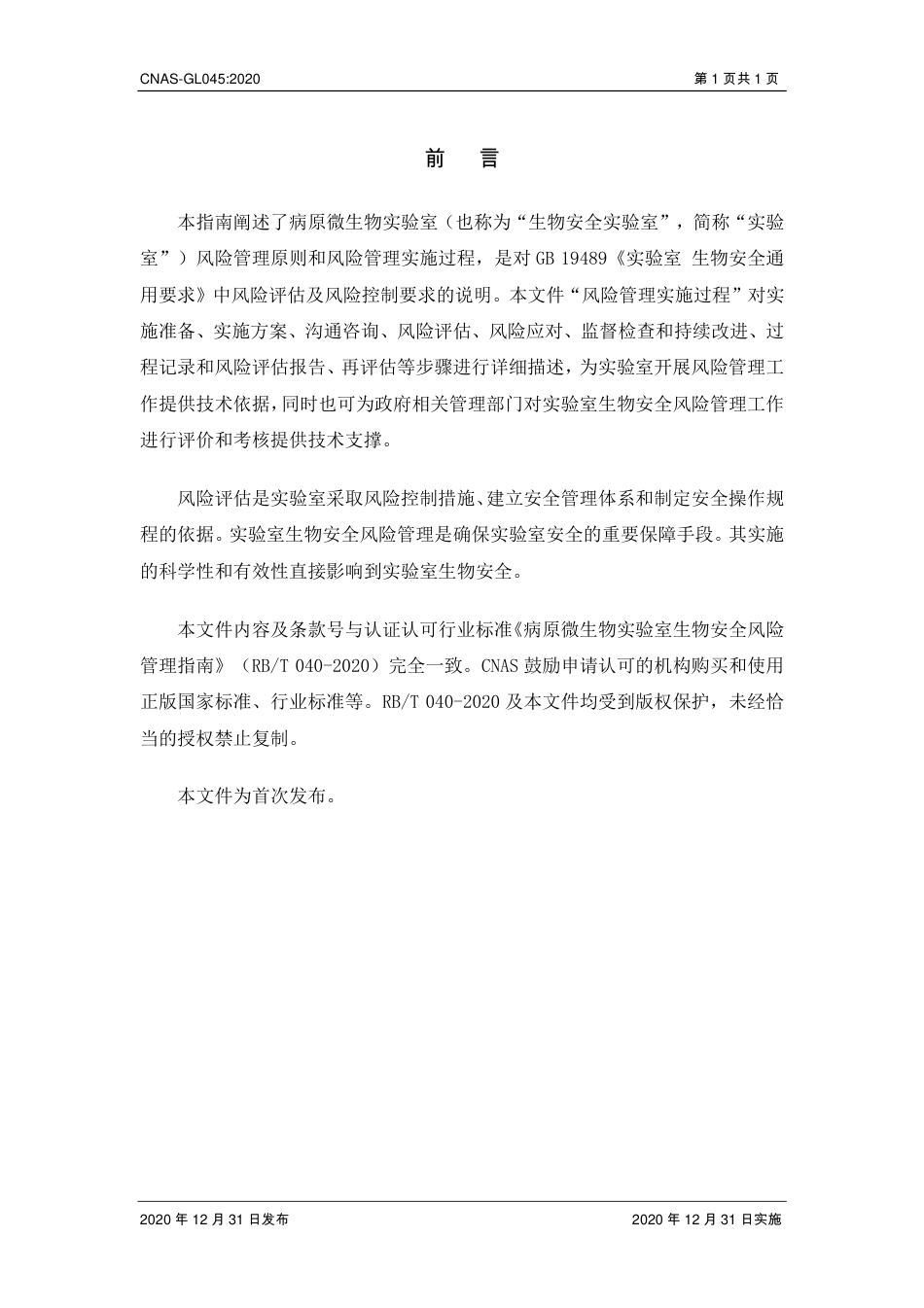 CNAS-GL045:2020

第 1 页共 1 页

前 言

本指南阐述了病原微生物实验室（也称为“生物安全实验室”，简称“实验室”）风险管理原则和风险管理实施过程，是对 GB 19489《实验室 生物安全通用要求》中风险评估及风险控制要求的说明。本文件“风险管理实施过程”对实施准备、实施方案、沟通咨询、风险评估、风险应对、监督检查和持续改进、过程记录和风险评估报告、再评估等步骤进行详细描述，为实验室开展风险管理工作提供技术依据，同时也可为政府相关管理部门对实验室生物安全风险管理工作进行评价和考核提供技术支撑。

风险评估是实验室采取风险控制措施、建立安全管理体系和制定安全操作规程的依据。实验室生物安全风险管理是确保实验室安全的重要保障手段。其实施的科学性和有效性直接影响到实验室生物安全。

本文件内容及条款号与认证认可行业标准《病原微生物实验室生物安全风险管理指南》（RB/T 040-2020）完全一致。CNAS 鼓励申请认可的机构购买和使用正版国家标准、行业标准等。RB/T 040-2020 及本文件均受到版权保护，未经恰当的授权禁止复制。

本文件为首次发布。

2020 年 12 月 31 日发布

2020 年 12 月 31 日实施